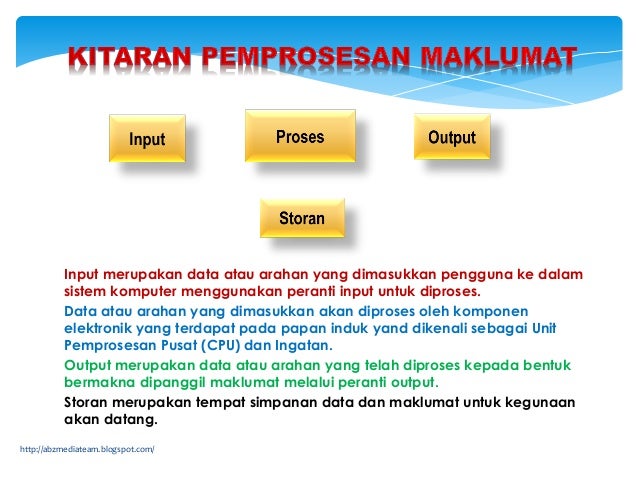 KITARAN PEMPROSESAN MAKLUMAT

Input

Proses

Output

Storan

Input merupakan data atau arahan yang dimasukkan pengguna ke dalam sistem komputer menggunakan peranti input untuk diproses.

Data atau arahan yang dimasukkan akan diproses oleh komponen elektronik yang terdapat pada papan induk yand dikenali sebagai Unit Pemprosesan Pusat (CPU) dan Ingatan.

Output merupakan data atau arahan yang telah diproses kepada bentuk bermakna dipanggil maklumat melalui peranti output.

Storan merupakan tempat simpanan data dan maklumat untuk kegunaan akan datang.

http://abzmediateam.blogspot.com/